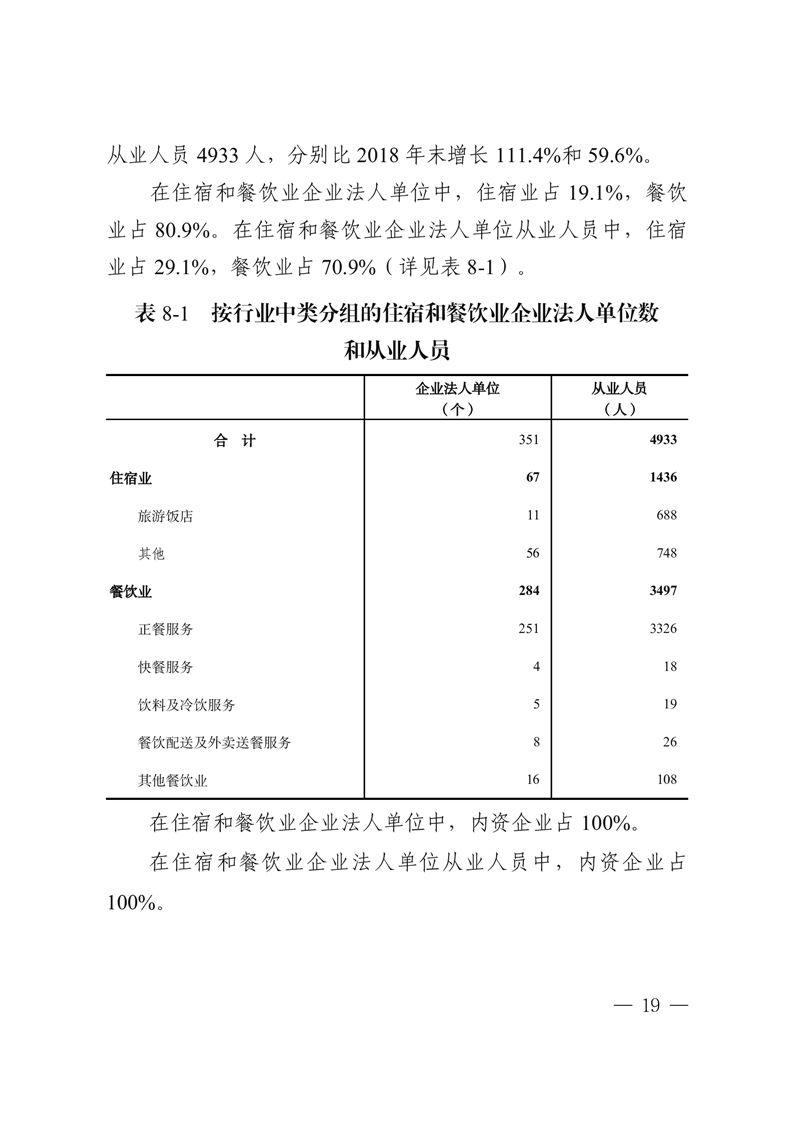 从业人员4933人，分别比2018年末增长111.4%和59.6%。

在住宿和餐饮业企业法人单位中，住宿业占19.1%，餐饮业占80.9%。在住宿和餐饮业企业法人单位从业人员中，住宿业占29.1%，餐饮业占70.9%（详见表8-1）。

表8-1 按行业中类分组的住宿和餐饮业企业法人单位数和从业人员

|  | 企业法人单位（个） | 从业人员（人） |
|---|---|---|
| 合 计 | 351 | 4933 |
| 住宿业 | 67 | 1436 |
| 旅游饭店 | 11 | 688 |
| 其他 | 56 | 748 |
| 餐饮业 | 284 | 3497 |
| 正餐服务 | 251 | 3326 |
| 快餐服务 | 4 | 18 |
| 饮料及冷饮服务 | 5 | 19 |
| 餐饮配送及外卖送餐服务 | 8 | 26 |
| 其他餐饮业 | 16 | 108 |

在住宿和餐饮业企业法人单位中，内资企业占100%。

在住宿和餐饮业企业法人单位从业人员中，内资企业占100%。

— 19 —